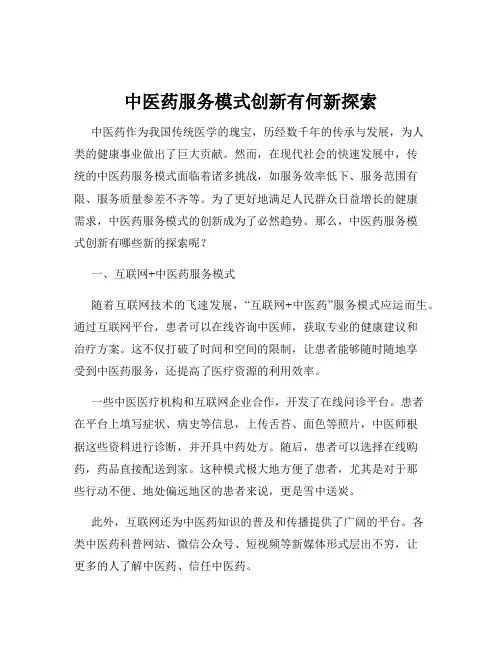 中医药服务模式创新有何新探索

中医药作为我国传统医学的瑰宝，历经数千年的传承与发展，为人类的健康事业做出了巨大贡献。然而，在现代社会的快速发展中，传统的中医药服务模式面临着诸多挑战，如服务效率低下、服务范围有限、服务质量参差不齐等。为了更好地满足人民群众日益增长的健康需求，中医药服务模式的创新成为了必然趋势。那么，中医药服务模式创新有哪些新的探索呢？

一、互联网+中医药服务模式

随着互联网技术的飞速发展，“互联网+中医药”服务模式应运而生。通过互联网平台，患者可以在线咨询中医师，获取专业的健康建议和治疗方案。这不仅打破了时间和空间的限制，让患者能够随时随地享受到中医药服务，还提高了医疗资源的利用效率。

一些中医医疗机构和互联网企业合作，开发了在线问诊平台。患者在平台上填写症状、病史等信息，上传舌苔、面色等照片，中医师根据这些资料进行诊断，并开具中药处方。随后，患者可以选择在线购药，药品直接配送到家。这种模式极大地方便了患者，尤其是对于那些行动不便、地处偏远地区的患者来说，更是雪中送炭。

此外，互联网还为中医药知识的普及和传播提供了广阔的平台。各类中医药科普网站、微信公众号、短视频等新媒体形式层出不穷，让更多的人了解中医药、信任中医药。